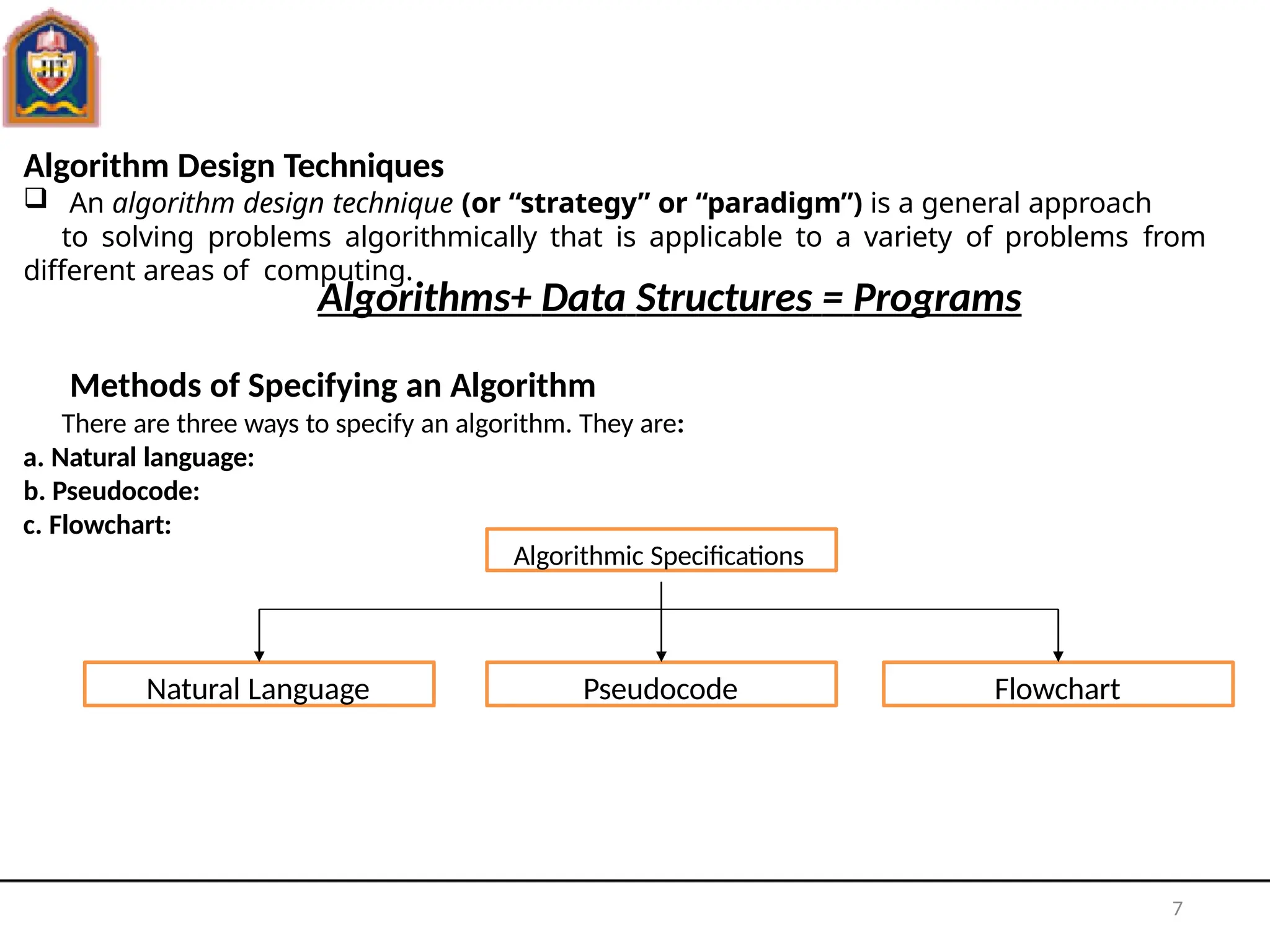 JIT

Algorithm Design Techniques

❑ An algorithm design technique (or “strategy” or “paradigm”) is a general approach to solving problems algorithmically that is applicable to a variety of problems from different areas of computing.

Algorithms+ Data Structures = Programs

Methods of Specifying an Algorithm

There are three ways to specify an algorithm. They are:

a. Natural language:

b. Pseudocode:

c. Flowchart:

Algorithmic Specifications

Natural Language

Pseudocode

Flowchart

7